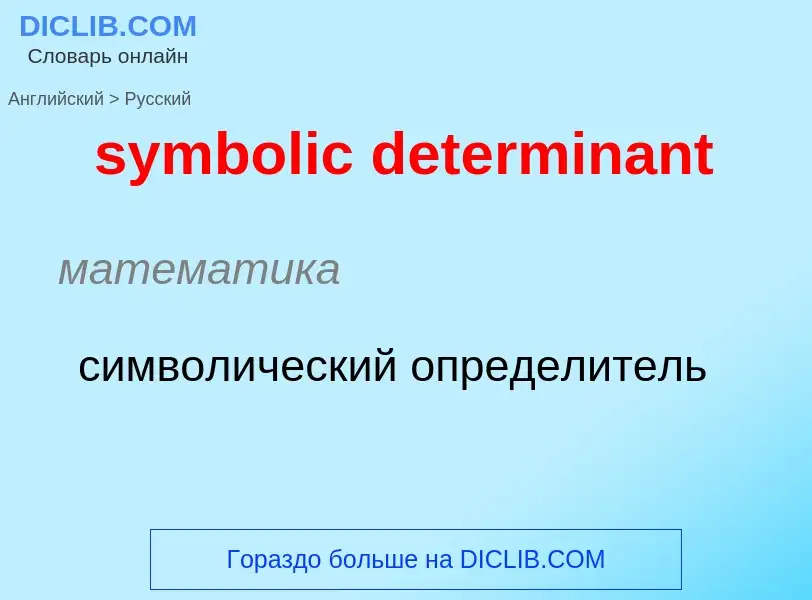 DICLIB.COM
Словарь онлайн

Английский > Русский

symbolic determinant

математика

символический определитель

Гораздо больше на DICLIB.COM